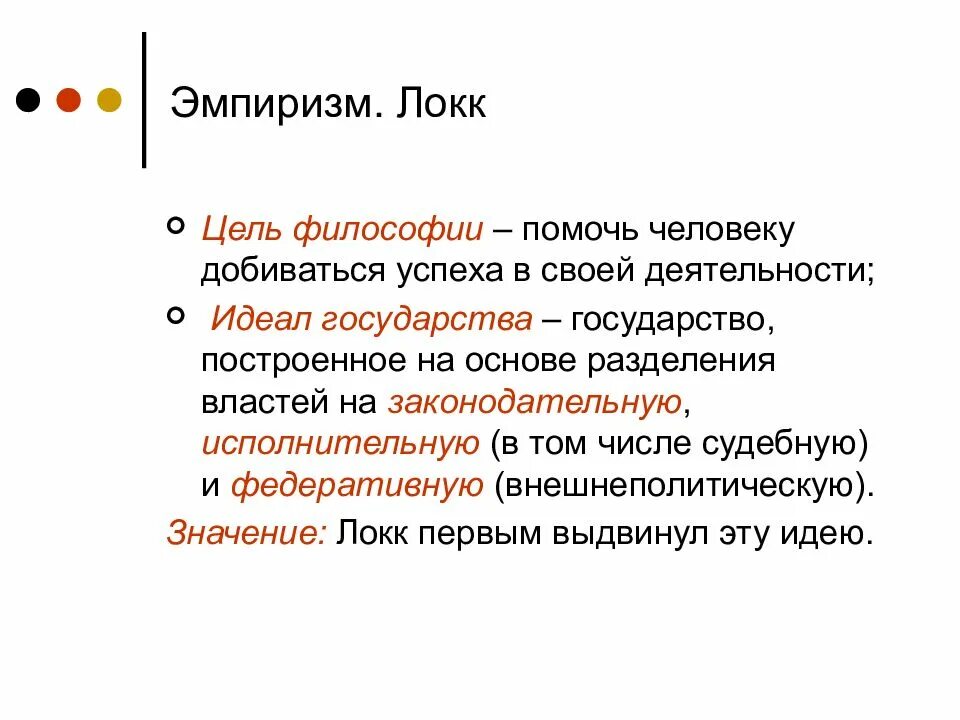 Эмпиризм. Локк

Цель философии – помочь человеку добиваться успеха в своей деятельности;

Идеал государства – государство, построенное на основе разделения властей на законодательную, исполнительную (в том числе судебную) и федеративную (внешнеполитическую).

Значение: Локк первым выдвинул эту идею.